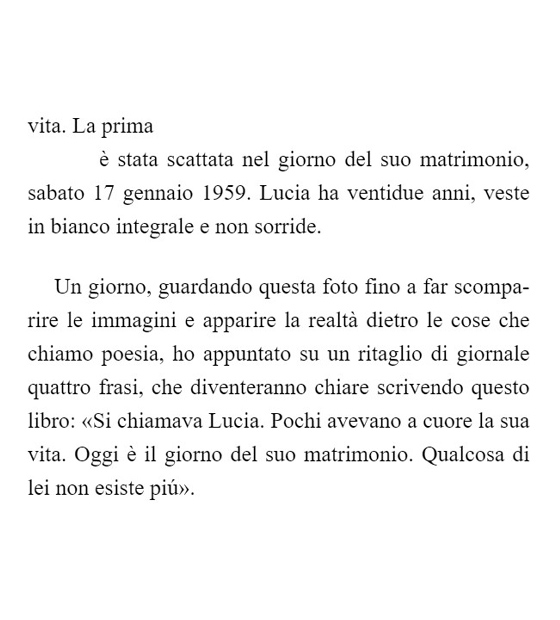 vita. La prima

è stata scattata nel giorno del suo matrimonio, sabato 17 gennaio 1959. Lucia ha ventidue anni, veste in bianco integrale e non sorride.

Un giorno, guardando questa foto fino a far scomparire le immagini e apparire la realtà dietro le cose che chiamo poesia, ho appuntato su un ritaglio di giornale quattro frasi, che diventeranno chiare scrivendo questo libro: «Si chiamava Lucia. Pochi avevano a cuore la sua vita. Oggi è il giorno del suo matrimonio. Qualcosa di lei non esiste piú».